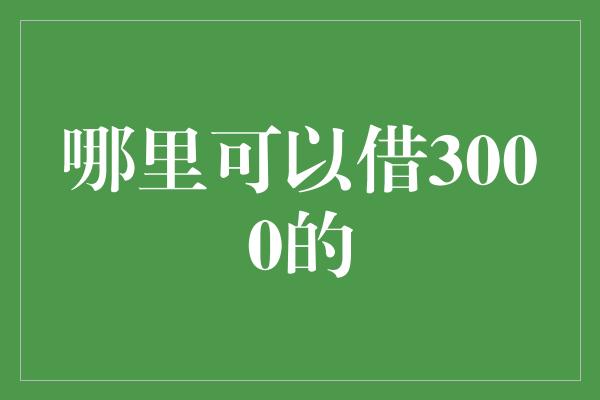 哪里可以借3000的